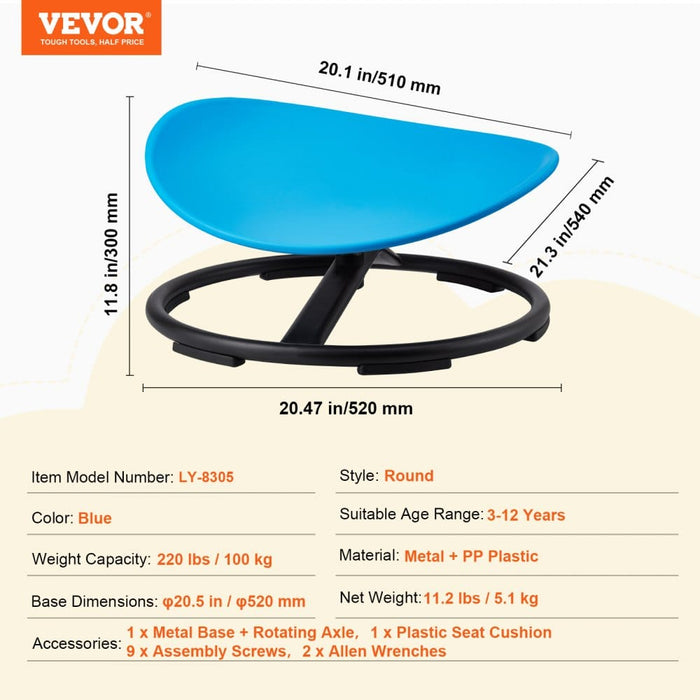 VEVOR
TOUGH TOOLS, HALF PRICE

20.1 in/510 mm

11.8 in/300 mm

21.3 in/540 mm

20.47 in/520 mm

Item Model Number: LY-8305

Color: Blue

Weight Capacity: 220 lbs / 100 kg

Base Dimensions: φ20.5 in / φ520 mm

Style: Round

Suitable Age Range: 3-12 Years

Material: Metal + PP Plastic

Net Weight: 11.2 lbs / 5.1 kg

Accessories: 1 x Metal Base + Rotating Axle, 1 x Plastic Seat Cushion
9 x Assembly Screws, 2 x Allen Wrenches